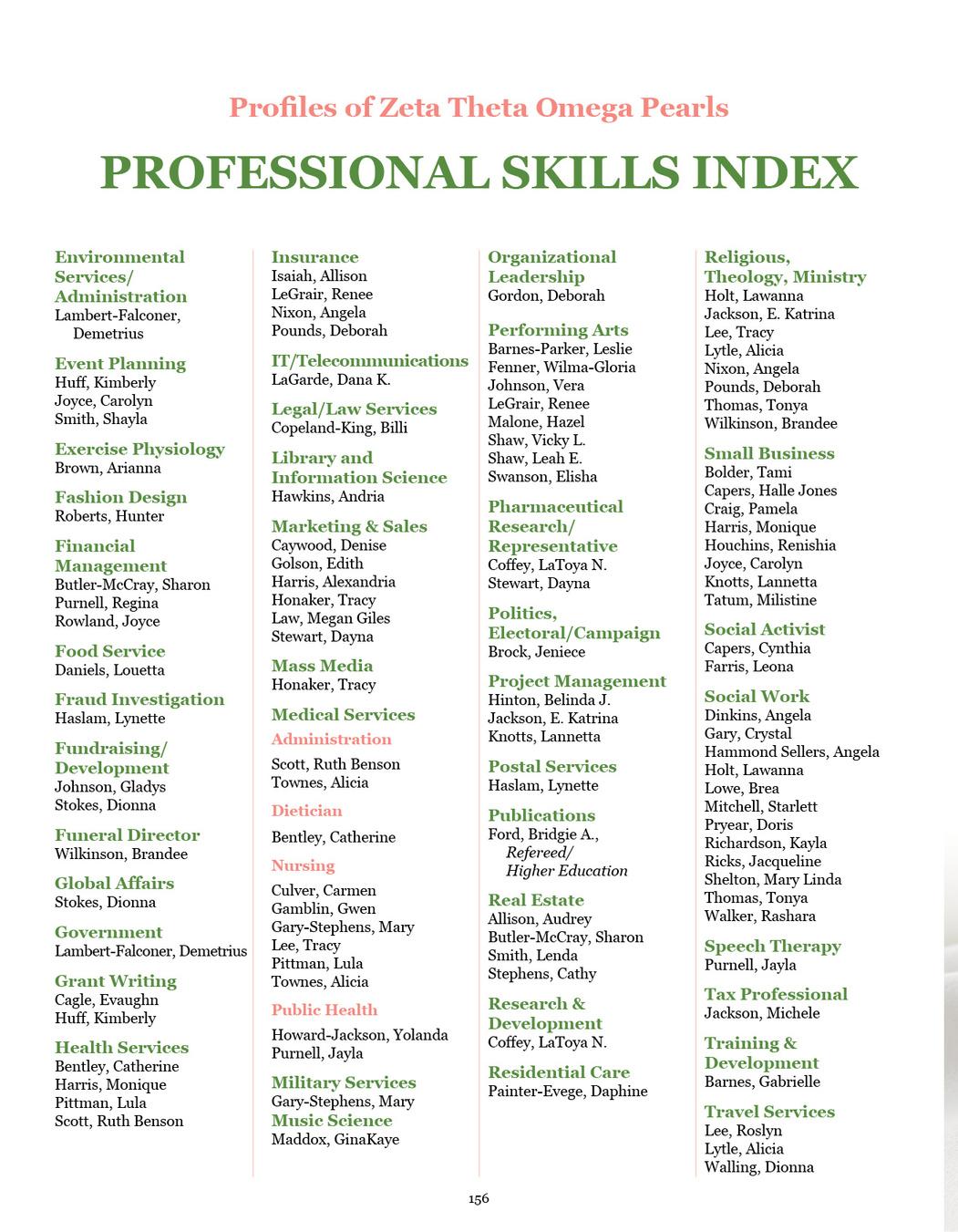 Profiles of Zeta Theta Omega Pearls

PROFESSIONAL SKILLS INDEX

Environmental Services/ Administration
Lambert-Falconer, Demetrius

Event Planning
Huff, Kimberly
Joyce, Carolyn
Smith, Shayla

Exercise Physiology
Brown, Arianna

Fashion Design
Roberts, Hunter

Financial Management
Butler-McCray, Sharon
Purnell, Regina
Rowland, Joyce

Food Service
Daniels, Louetta

Fraud Investigation
Haslam, Lynette

Fundraising/ Development
Johnson, Gladys
Stokes, Dionna

Funeral Director
Wilkinson, Brandee

Global Affairs
Stokes, Dionna

Government
Lambert-Falconer, Demetrius

Grant Writing
Cagle, Evaughn
Huff, Kimberly

Health Services
Bentley, Catherine
Harris, Monique
Pittman, Lula
Scott, Ruth Benson

Insurance
Isaiah, Allison
LeGrair, Renee
Nixon, Angela
Pounds, Deborah

IT/Telecommunications
LaGarde, Dana K.

Legal/Law Services
Copeland-King, Billi

Library and Information Science
Hawkins, Andria

Marketing & Sales
Caywood, Denise
Golson, Edith
Harris, Alexandria
Honaker, Tracy
Law, Megan Giles
Stewart, Dayna

Mass Media
Honaker, Tracy

Medical Services

Administration
Scott, Ruth Benson
Townes, Alicia

Dietician
Bentley, Catherine

Nursing
Culver, Carmen
Gamblin, Gwen
Gary-Stephens, Mary
Lee, Tracy
Pittman, Lula
Townes, Alicia

Public Health
Howard-Jackson, Yolanda
Purnell, Jayla

Military Services
Gary-Stephens, Mary

Music Science
Maddox, GinaKaye

Organizational Leadership
Gordon, Deborah

Performing Arts
Barnes-Parker, Leslie
Fenner, Wilma-Gloria
Johnson, Vera
LeGrair, Renee
Malone, Hazel
Shaw, Vicky L.
Shaw, Leah E.
Swanson, Elisha

Pharmaceutical Research/ Representative
Coffey, LaToya N.
Stewart, Dayna

Politics, Electoral/Campaign
Brock, Jeniece

Project Management
Hinton, Belinda J.
Jackson, E. Katrina
Knotts, Lannetta

Postal Services
Haslam, Lynette

Publications
Ford, Bridgie A.,
Refereed/ Higher Education

Real Estate
Allison, Audrey
Butler-McCray, Sharon
Smith, Lenda
Stephens, Cathy

Research & Development
Coffey, LaToya N.

Residential Care
Painter-Evege, Daphine

Religious, Theology, Ministry
Holt, Lawanna
Jackson, E. Katrina
Lee, Tracy
Lytle, Alicia
Nixon, Angela
Pounds, Deborah
Thomas, Tonya
Wilkinson, Brandee

Small Business
Bolder, Tami
Capers, Halle Jones
Craig, Pamela
Harris, Monique
Houchins, Renishia
Joyce, Carolyn
Knotts, Lannetta
Tatum, Milistine

Social Activist
Capers, Cynthia
Farris, Leona

Social Work
Dinkins, Angela
Gary, Crystal
Hammond Sellers, Angela
Holt, Lawanna
Lowe, Brea
Mitchell, Starlett
Pryear, Doris
Richardson, Kayla
Ricks, Jacqueline
Shelton, Mary Linda
Thomas, Tonya
Walker, Rashara

Speech Therapy
Purnell, Jayla

Tax Professional
Jackson, Michele

Training & Development
Barnes, Gabrielle

Travel Services
Lee, Roslyn
Lytle, Alicia
Walling, Dionna

156